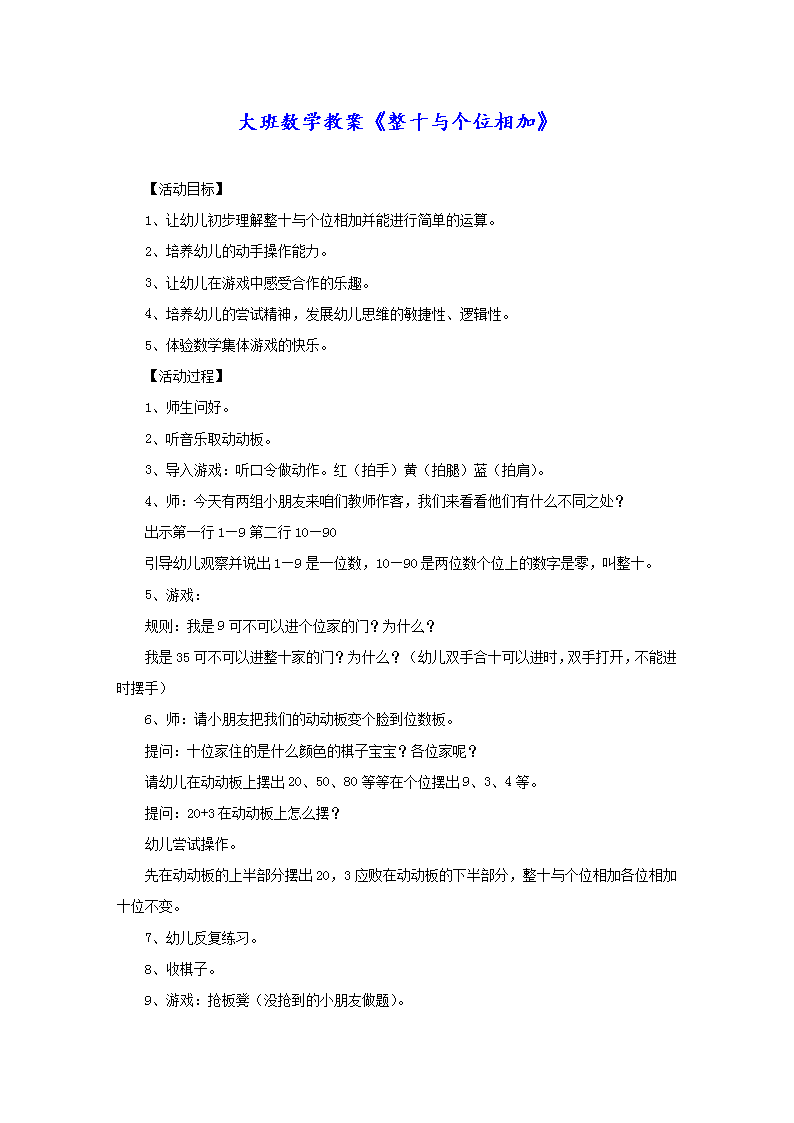 大班数学教案《整十与个位相加》

【活动目标】

1、让幼儿初步理解整十与个位相加并能进行简单的运算。

2、培养幼儿的动手操作能力。

3、让幼儿在游戏中感受合作的乐趣。

4、培养幼儿的尝试精神，发展幼儿思维的敏捷性、逻辑性。

5、体验数学集体游戏的快乐。

【活动过程】

1、师生问好。

2、听音乐取动动板。

3、导入游戏：听口令做动作。红（拍手）黄（拍腿）蓝（拍肩）。

4、师：今天有两组小朋友来咱们教师作客，我们来看看他们有什么不同之处？

出示第一行 1—9 第二行 10—90

引导幼儿观察并说出 1—9 是一位数，10—90 是两位数个位上的数字是零，叫整十。

5、游戏：

规则：我是 9 可不可以进个位家的门？为什么？

我是 35 可不可以进整十家的门？为什么？（幼儿双手合十可以进时，双手打开，不能进时摆手）

6、师：请小朋友把我们的动动板变个脸到位数板。

提问：十位家住的是什么颜色的棋子宝宝？各位家呢？

请幼儿在动动板上摆出 20、50、80 等等在个位摆出 9、3、4 等。

提问：20+3 在动动板上怎么摆？

幼儿尝试操作。

先在动动板的上半部分摆出 20，3 应败在动动板的下半部分，整十与个位相加各位相加十位不变。

7、幼儿反复练习。

8、收棋子。

9、游戏：抢板凳（没抢到的小朋友做题）。